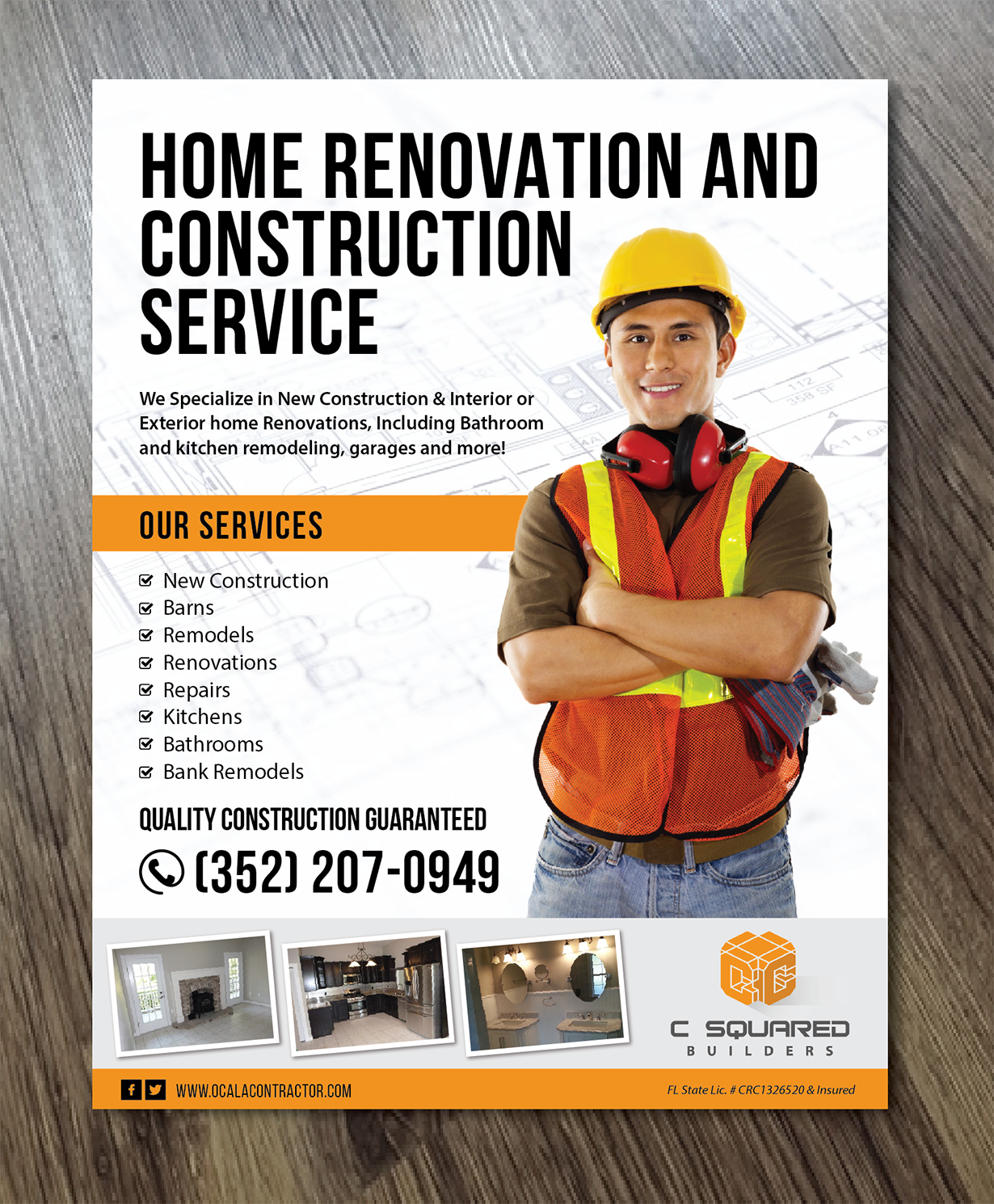 HOME RENOVATION AND CONSTRUCTION SERVICE

We Specialize in New Construction & Interior or Exterior home Renovations, Including Bathroom and kitchen remodeling, garages and more!

OUR SERVICES

☑ New Construction
☑ Barns
☑ Remodels
☑ Renovations
☑ Repairs
☑ Kitchens
☑ Bathrooms
☑ Bank Remodels

QUALITY CONSTRUCTION GUARANTEED

(352) 207-0949

C SQUARED
BUILDERS

WWW.OCALACONTRACTOR.COM

FL State Lic. # CRC1326520 & Insured